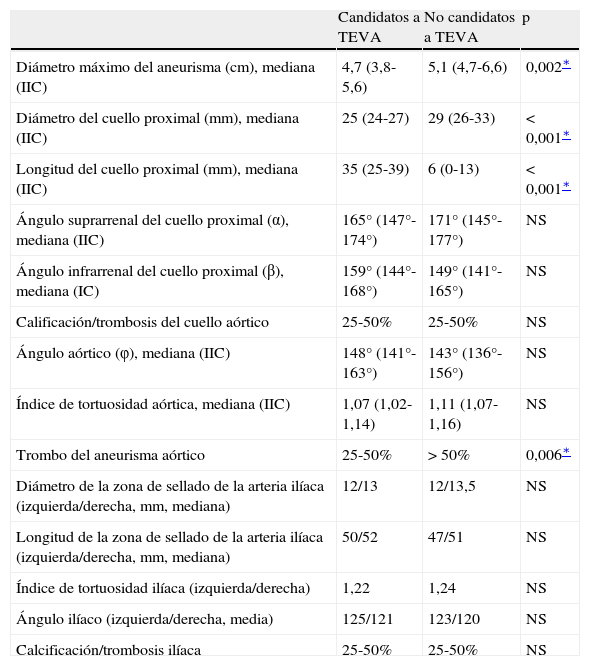 |  | Candidatos a TEVA | No candidatos a TEVA | p |
|---|---|---|---|
| Diámetro máximo del aneurisma (cm), mediana (IIC) | 4,7 (3,8-5,6) | 5,1 (4,7-6,6) | 0,002* |
| Diámetro del cuello proximal (mm), mediana (IIC) | 25 (24-27) | 29 (26-33) | < 0,001* |
| Longitud del cuello proximal (mm), mediana (IIC) | 35 (25-39) | 6 (0-13) | < 0,001* |
| Ángulo suprarrenal del cuello proximal (α), mediana (IIC) | 165° (147°-174°) | 171° (145°-177°) | NS |
| Ángulo infrarrenal del cuello proximal (β), mediana (IC) | 159° (144°-168°) | 149° (141°-165°) | NS |
| Calificación/trombosis del cuello aórtico | 25-50% | 25-50% | NS |
| Ángulo aórtico (φ), mediana (IIC) | 148° (141°-163°) | 143° (136°-156°) | NS |
| Índice de tortuosidad aórtica, mediana (IIC) | 1,07 (1,02-1,14) | 1,11 (1,07-1,16) | NS |
| Trombo del aneurisma aórtico | 25-50% | > 50% | 0,006* |
| Diámetro de la zona de sellado de la arteria ilíaca (izquierda/derecha, mm, mediana) | 12/13 | 12/13,5 | NS |
| Longitud de la zona de sellado de la arteria ilíaca (izquierda/derecha, mm, mediana) | 50/52 | 47/51 | NS |
| Índice de tortuosidad ilíaca (izquierda/derecha) | 1,22 | 1,24 | NS |
| Ángulo ilíaco (izquierda/derecha, media) | 125/121 | 123/120 | NS |
| Calcificación/trombosis ilíaca | 25-50% | 25-50% | NS |